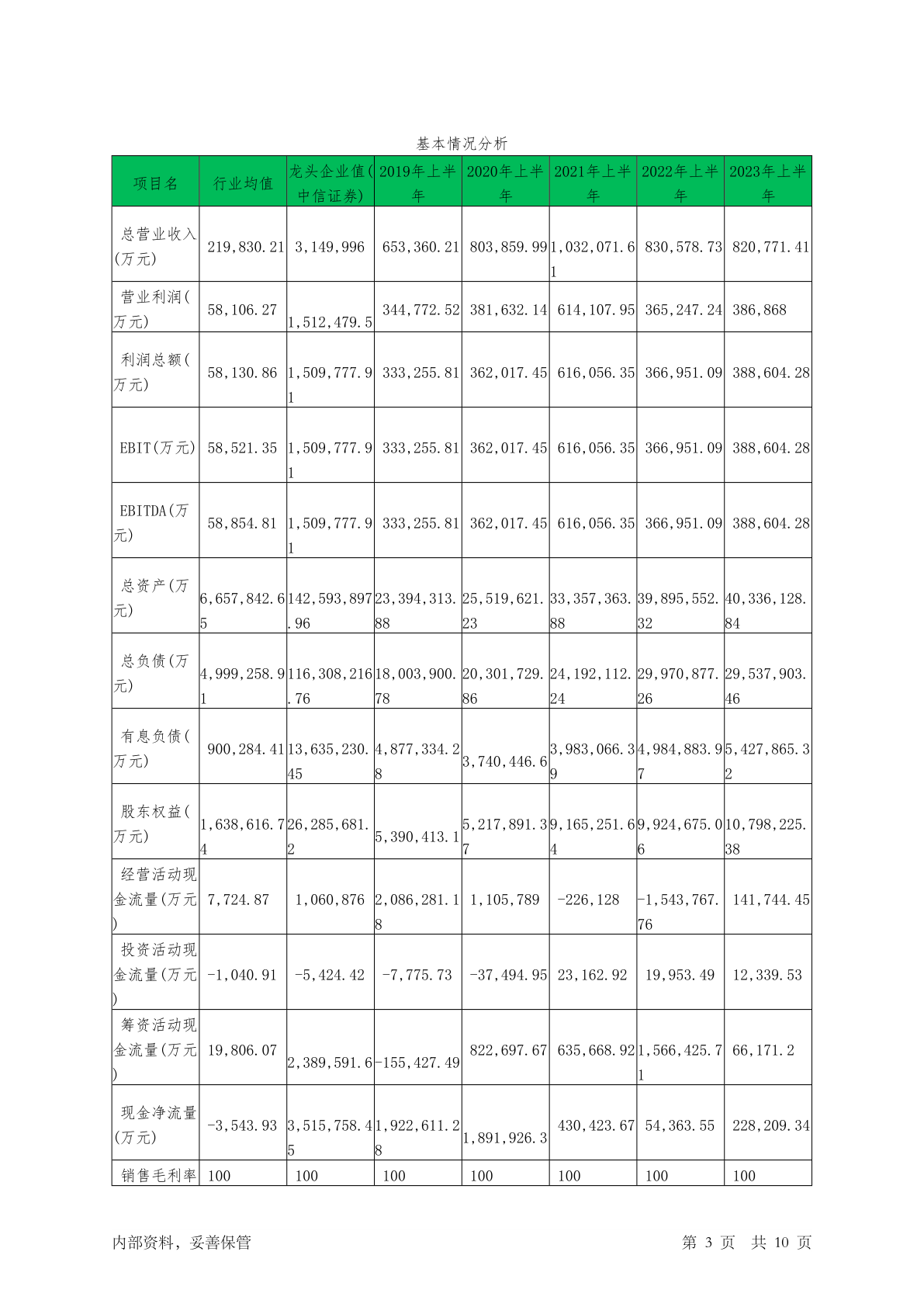 基本情况分析

| 项目名 | 行业均值 | 龙头企业值(中信证券) | 2019年上半年 | 2020年上半年 | 2021年上半年 | 2022年上半年 | 2023年上半年 |
|---|---|---|---|---|---|---|---|
| 总营业收入(万元) | 219,830.21 | 3,149,996 | 653,360.21 | 803,859.99 | 1,032,071.61 | 830,578.73 | 820,771.41 |
| 营业利润(万元) | 58,106.27 | 1,512,479.5 | 344,772.52 | 381,632.14 | 614,107.95 | 365,247.24 | 386,868 |
| 利润总额(万元) | 58,130.86 | 1,509,777.91 | 333,255.81 | 362,017.45 | 616,056.35 | 366,951.09 | 388,604.28 |
| EBIT(万元) | 58,521.35 | 1,509,777.91 | 333,255.81 | 362,017.45 | 616,056.35 | 366,951.09 | 388,604.28 |
| EBITDA(万元) | 58,854.81 | 1,509,777.91 | 333,255.81 | 362,017.45 | 616,056.35 | 366,951.09 | 388,604.28 |
| 总资产(万元) | 6,657,842.65 | 142,593,897.96 | 23,394,313.88 | 25,519,621.23 | 33,357,363.88 | 39,895,552.32 | 40,336,128.84 |
| 总负债(万元) | 4,999,258.91 | 116,308,216.76 | 18,003,900.78 | 20,301,729.86 | 24,192,112.24 | 29,970,877.26 | 29,537,903.46 |
| 有息负债(万元) | 900,284.41 | 13,635,230.45 | 4,877,334.28 | 3,740,446.6 | 3,983,066.39 | 4,984,883.97 | 5,427,865.32 |
| 股东权益(万元) | 1,638,616.74 | 26,285,681.2 | 5,390,413.1 | 5,217,891.37 | 9,165,251.64 | 9,924,675.06 | 10,798,225.38 |
| 经营活动现金流量(万元) | 7,724.87 | 1,060,876 | 2,086,281.18 | 1,105,789 | -226,128 | -1,543,767.76 | 141,744.45 |
| 投资活动现金流量(万元) | -1,040.91 | -5,424.42 | -7,775.73 | -37,494.95 | 23,162.92 | 19,953.49 | 12,339.53 |
| 筹资活动现金流量(万元) | 19,806.07 | 2,389,591.6 | -155,427.49 | 822,697.67 | 635,668.92 | 1,566,425.71 | 66,171.2 |
| 现金净流量(万元) | -3,543.93 | 3,515,758.45 | 1,922,611.28 | 1,891,926.3 | 430,423.67 | 54,363.55 | 228,209.34 |
| 销售毛利率 | 100 | 100 | 100 | 100 | 100 | 100 | 100 |

内部资料，妥善保管

第 3 页 共 10 页